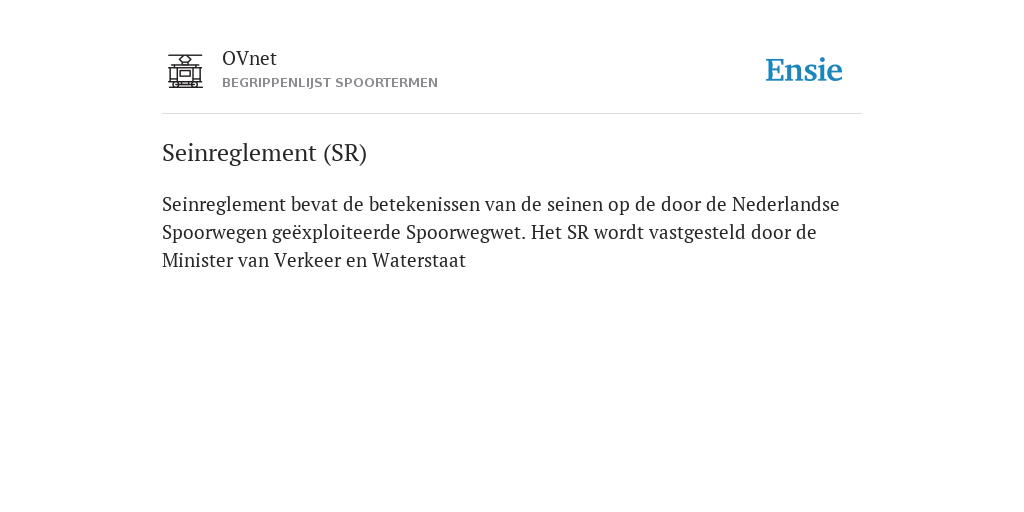 OVnet
BEGRIPPENLIJST SPOORTERMEN

Ensie

Seinreglement (SR)

Seinreglement bevat de betekenissen van de seinen op de door de Nederlandse Spoorwegen geëxploiteerde Spoorwegwet. Het SR wordt vastgesteld door de Minister van Verkeer en Waterstaat